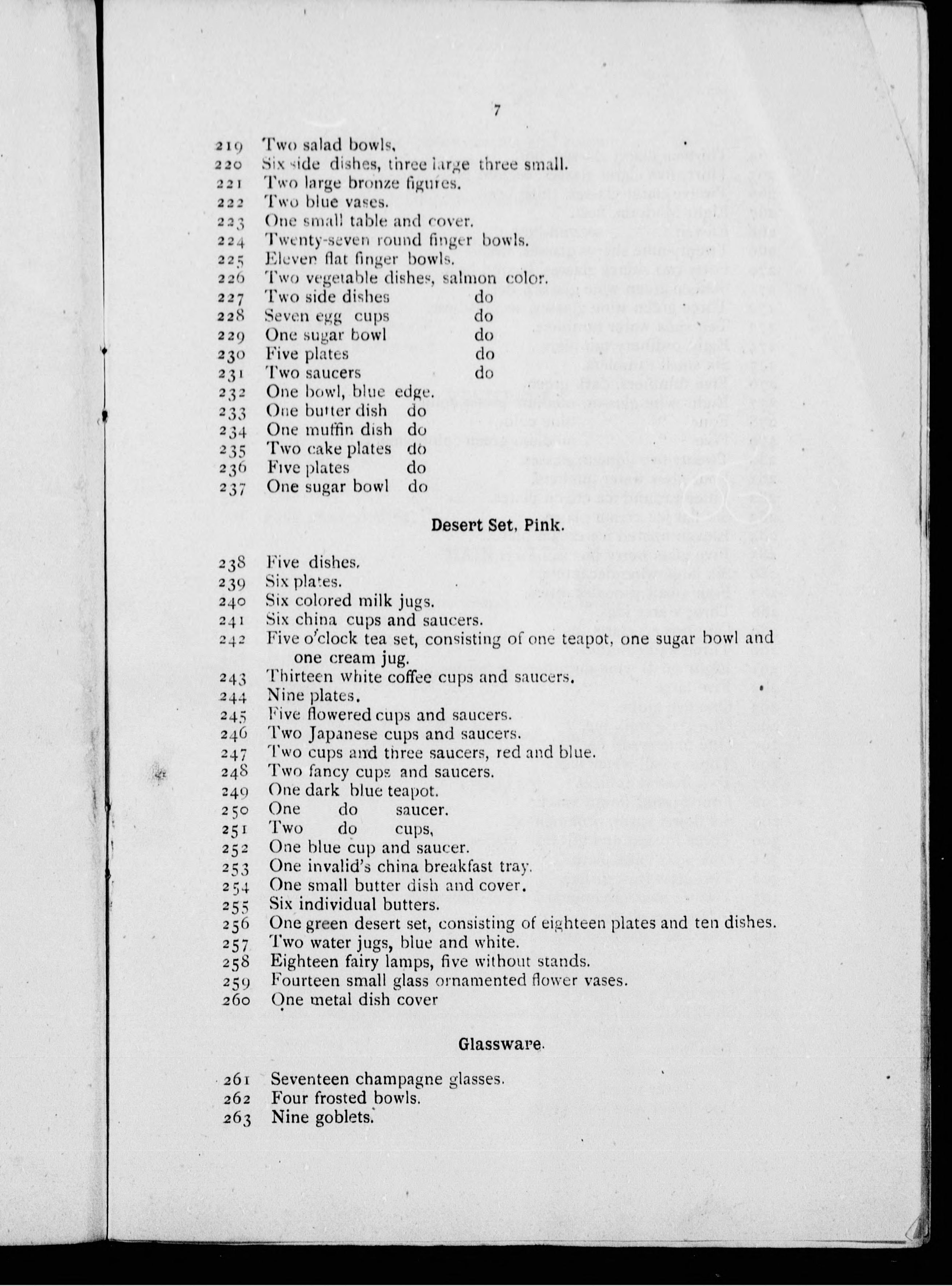 7

219 Two salad bowls.
220 Six side dishes, three large three small.
221 Two large bronze figures.
222 Two blue vases.
223 One small table and cover.
224 Twenty-seven round finger bowls.
225 Eleven flat finger bowls.
226 Two vegetable dishes, salmon color.
227 Two side dishes do
228 Seven egg cups do
229 One sugar bowl do
230 Five plates do
231 Two saucers do
232 One bowl, blue edge.
233 One butter dish do
234 One muffin dish do
235 Two cake plates do
236 Five plates do
237 One sugar bowl do

Desert Set, Pink.

238 Five dishes.
239 Six plates.
240 Six colored milk jugs.
241 Six china cups and saucers.
242 Five o'clock tea set, consisting of one teapot, one sugar bowl and one cream jug.
243 Thirteen white coffee cups and saucers.
244 Nine plates.
245 Five flowered cups and saucers.
246 Two Japanese cups and saucers.
247 Two cups and three saucers, red and blue.
248 Two fancy cups and saucers.
249 One dark blue teapot.
250 One do saucer.
251 Two do cups,
252 One blue cup and saucer.
253 One invalid's china breakfast tray.
254 One small butter dish and cover.
255 Six individual butters.
256 One green desert set, consisting of eighteen plates and ten dishes.
257 Two water jugs, blue and white.
258 Eighteen fairy lamps, five without stands.
259 Fourteen small glass ornamented flower vases.
260 One metal dish cover

Glassware.

261 Seventeen champagne glasses.
262 Four frosted bowls.
263 Nine goblets.